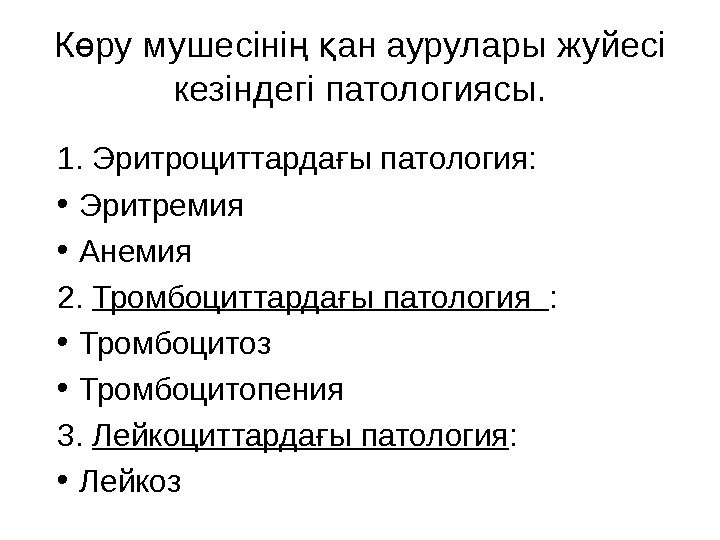 Көру мушесінің қан аурулары жуйесі кезіндегі патологиясы.

1. Эритроциттардағы патология:

• Эритремия

• Анемия

2. Тромбоциттардағы патология :

• Тромбоцитоз

• Тромбоцитопения

3. Лейкоциттардағы патология:

• Лейкоз